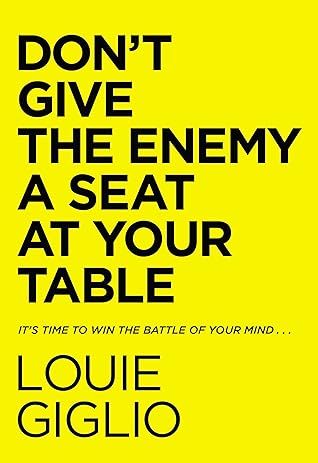 DON'T GIVE THE ENEMY A SEAT AT YOUR TABLE

IT'S TIME TO WIN THE BATTLE OF YOUR MIND . . .

LOUIE GIGLIO